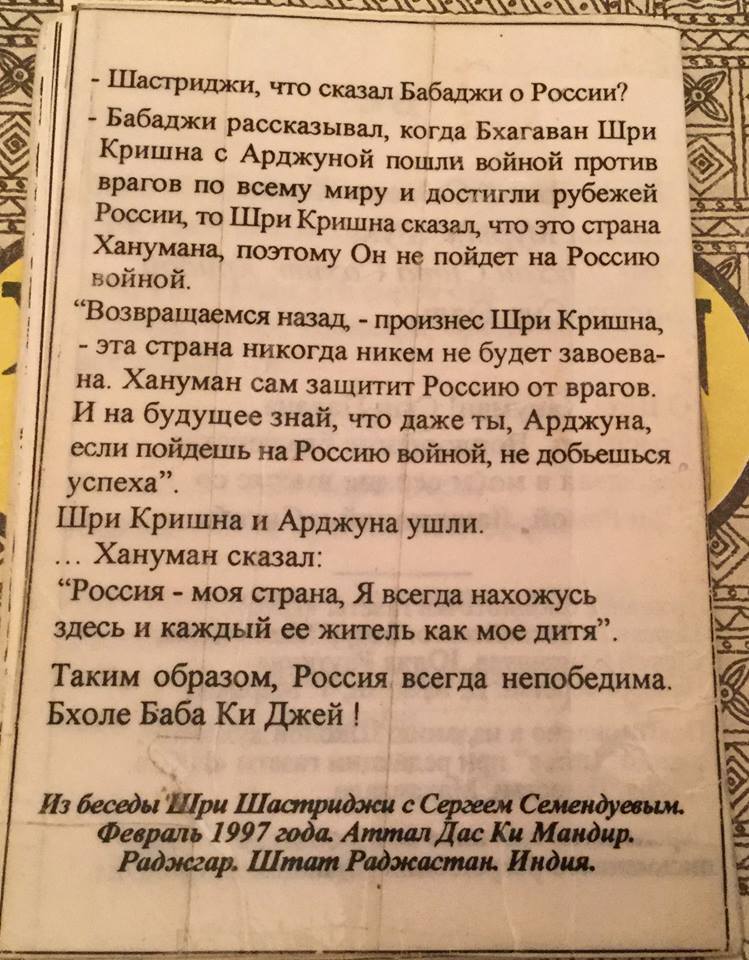 - Шастриджи, что сказал Бабаджи о России?

- Бабаджи рассказывал, когда Бхагаван Шри Кришна с Арджуной пошли войной против врагов по всему миру и достигли рубежей России, то Шри Кришна сказал, что это страна Ханумана, поэтому Он не пойдет на Россию войной.

"Возвращаемся назад, - произнес Шри Кришна, - эта страна никогда никем не будет завоевана. Хануман сам защитит Россию от врагов. И на будущее знай, что даже ты, Арджуна, если пойдешь на Россию войной, не добьешься успеха".

Шри Кришна и Арджуна ушли.

... Хануман сказал:

"Россия - моя страна, Я всегда нахожусь здесь и каждый ее житель как мое дитя".

Таким образом, Россия всегда непобедима. Бхоле Баба Ки Джей !

Из беседы Шри Шастриджи с Сергеем Семендуевым. Февраль 1997 года. Аттал Дас Ки Мандир. Раджгар. Штат Раджастан. Индия.